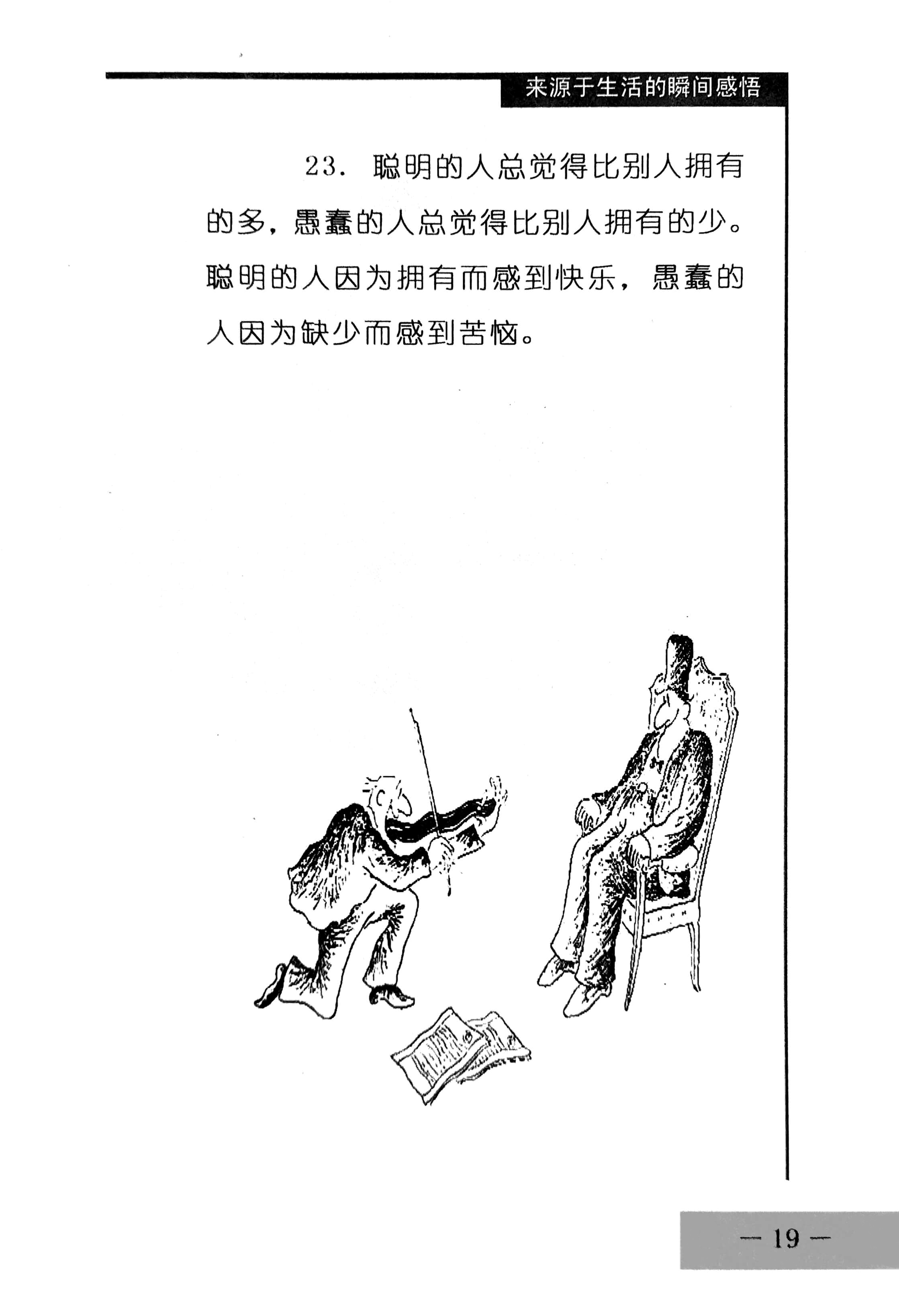 来源于生活的瞬间感悟

23.聪明的人总觉得比别人拥有的多，愚蠢的人总觉得比别人拥有的少。聪明的人因为拥有而感到快乐，愚蠢的人因为缺少而感到苦恼。

— 19 —